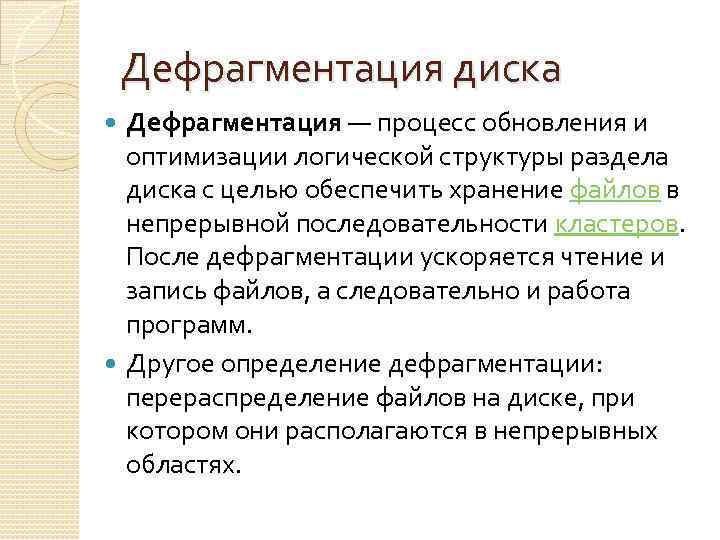 Дефрагментация диска

Дефрагментация — процесс обновления и оптимизации логической структуры раздела диска с целью обеспечить хранение файлов в непрерывной последовательности кластеров. После дефрагментации ускоряется чтение и запись файлов, а следовательно и работа программ.

Другое определение дефрагментации: перераспределение файлов на диске, при котором они располагаются в непрерывных областях.